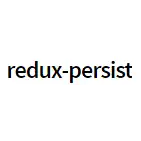 redux-persist